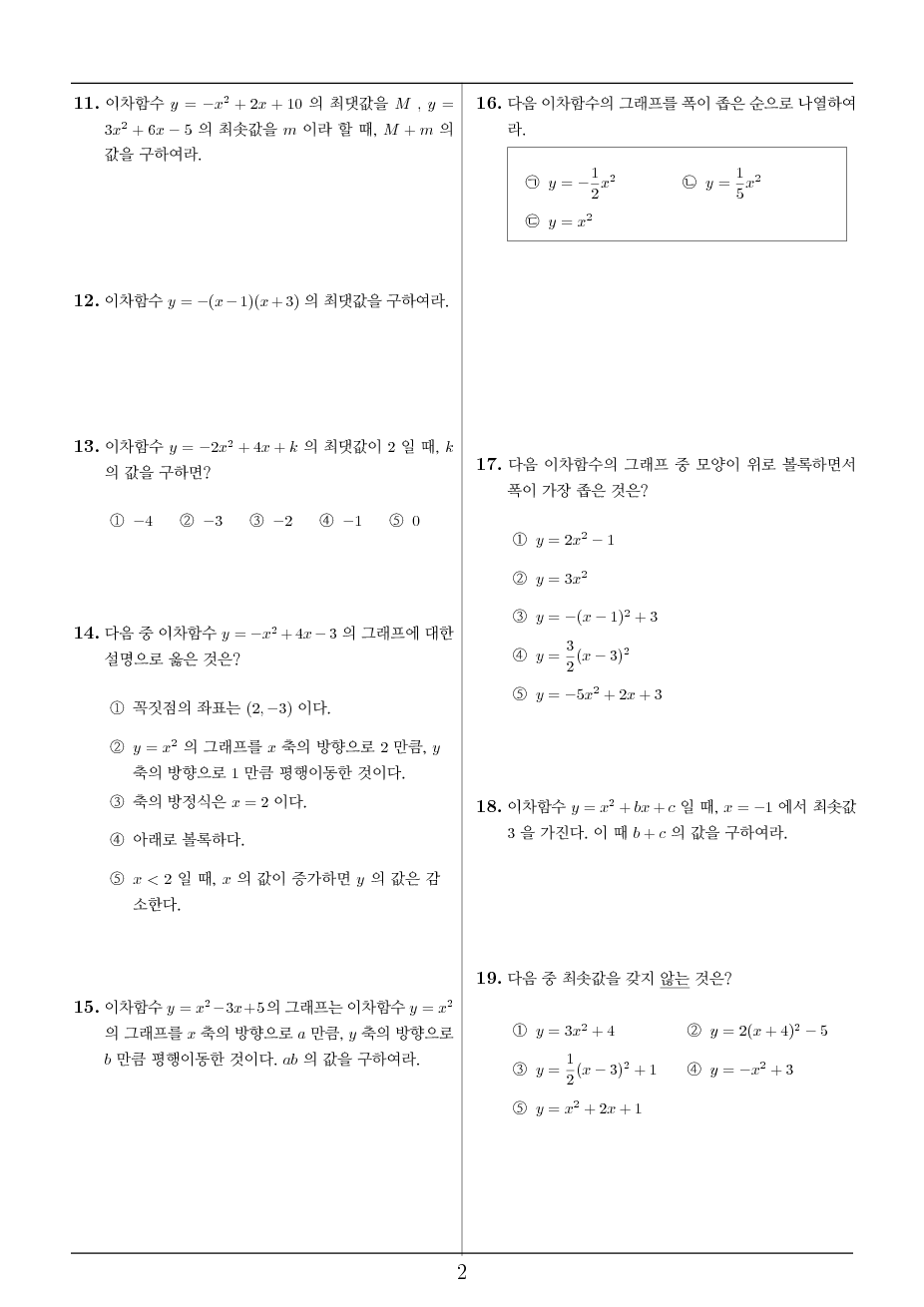 11. 이차함수 $y = -x^2 + 2x + 10$ 의 최댓값을 $M$ , $y = 3x^2 + 6x - 5$ 의 최솟값을 $m$ 이라 할 때, $M + m$ 의 값을 구하여라.

12. 이차함수 $y = -(x-1)(x+3)$ 의 최댓값을 구하여라.

13. 이차함수 $y = -2x^2 + 4x + k$ 의 최댓값이 2 일 때, $k$ 의 값을 구하면?

① $-4$ ② $-3$ ③ $-2$ ④ $-1$ ⑤ $0$

14. 다음 중 이차함수 $y = -x^2 + 4x - 3$ 의 그래프에 대한 설명으로 옳은 것은?

① 꼭짓점의 좌표는 $(2, -3)$ 이다.

② $y = x^2$ 의 그래프를 $x$ 축의 방향으로 2 만큼, $y$ 축의 방향으로 1 만큼 평행이동한 것이다.

③ 축의 방정식은 $x = 2$ 이다.

④ 아래로 볼록하다.

⑤ $x < 2$ 일 때, $x$ 의 값이 증가하면 $y$ 의 값은 감소한다.

15. 이차함수 $y = x^2 - 3x + 5$의 그래프는 이차함수 $y = x^2$ 의 그래프를 $x$ 축의 방향으로 $a$ 만큼, $y$ 축의 방향으로 $b$ 만큼 평행이동한 것이다. $ab$ 의 값을 구하여라.

16. 다음 이차함수의 그래프를 폭이 좁은 순으로 나열하여라.

㉠ $y = -\frac{1}{2}x^2$ ㉡ $y = \frac{1}{5}x^2$
㉢ $y = x^2$

17. 다음 이차함수의 그래프 중 모양이 위로 볼록하면서 폭이 가장 좁은 것은?

① $y = 2x^2 - 1$

② $y = 3x^2$

③ $y = -(x-1)^2 + 3$

④ $y = \frac{3}{2}(x-3)^2$

⑤ $y = -5x^2 + 2x + 3$

18. 이차함수 $y = x^2 + bx + c$ 일 때, $x = -1$ 에서 최솟값 3 을 가진다. 이 때 $b + c$ 의 값을 구하여라.

19. 다음 중 최솟값을 갖지 않는 것은?

① $y = 3x^2 + 4$ ② $y = 2(x+4)^2 - 5$

③ $y = \frac{1}{2}(x-3)^2 + 1$ ④ $y = -x^2 + 3$

⑤ $y = x^2 + 2x + 1$

2